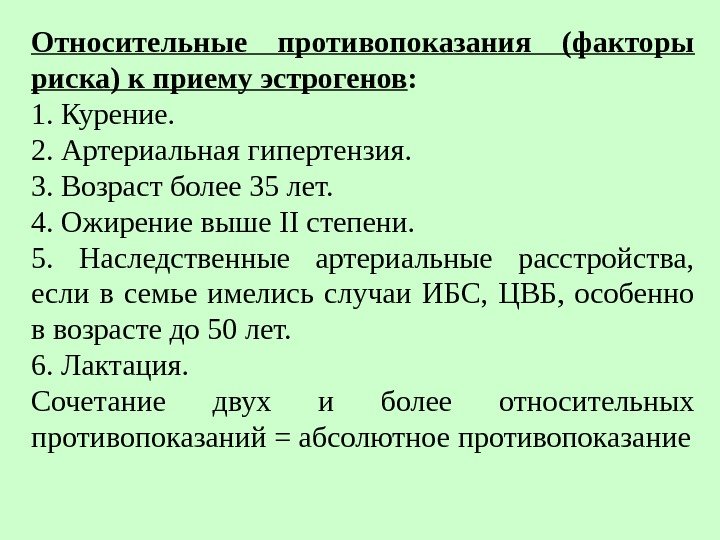 Относительные противопоказания (факторы риска) к приему эстрогенов:
1. Курение.
2. Артериальная гипертензия.
3. Возраст более 35 лет.
4. Ожирение выше II степени.
5. Наследственные артериальные расстройства, если в семье имелись случаи ИБС, ЦВБ, особенно в возрасте до 50 лет.
6. Лактация.
Сочетание двух и более относительных противопоказаний = абсолютное противопоказание